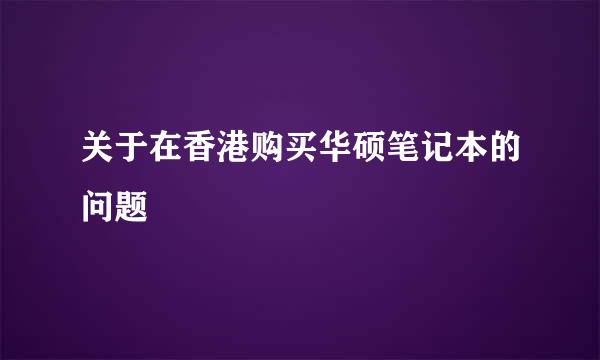 关于在香港购买华硕笔记本的问题